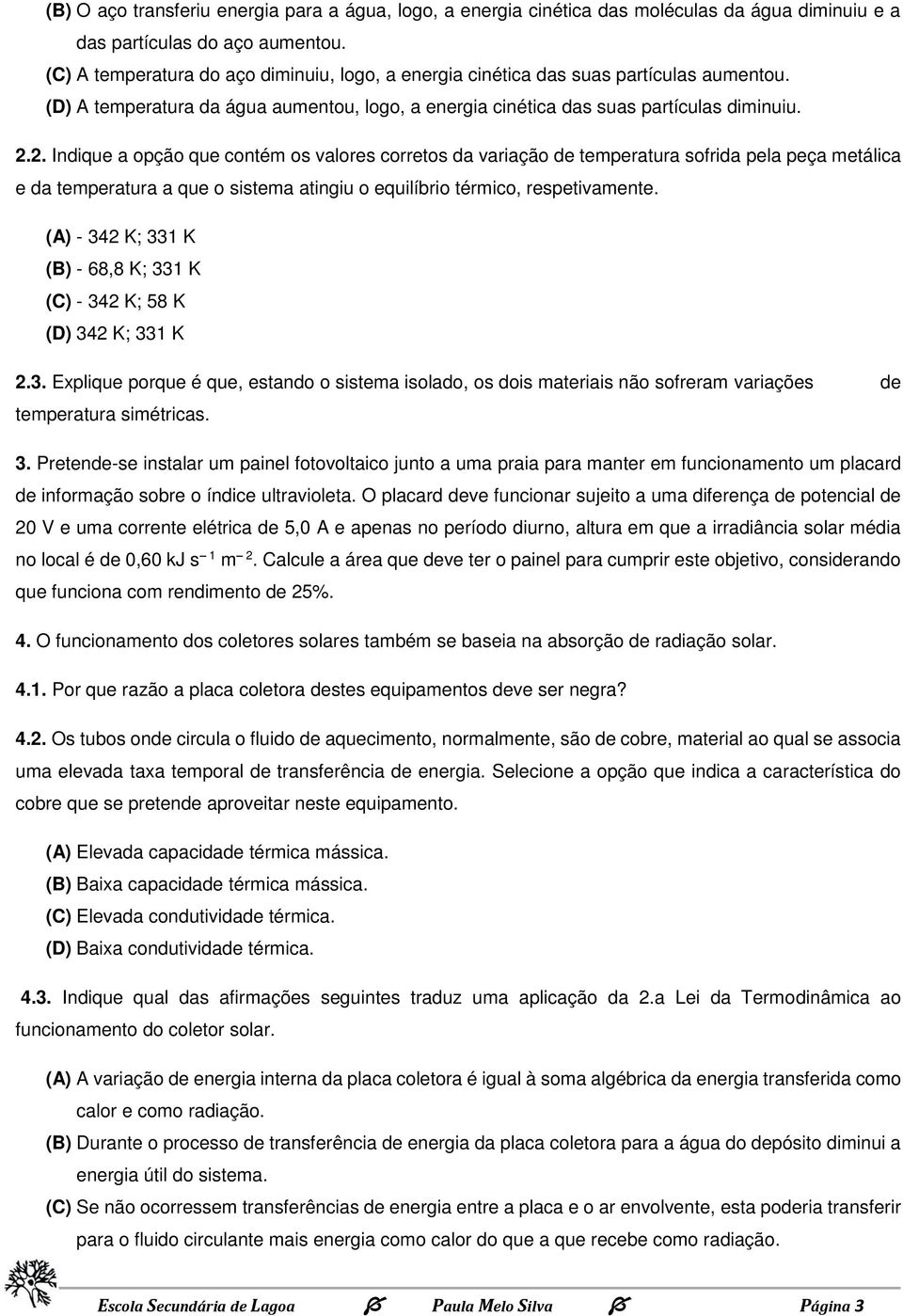 (B) O aço transferiu energia para a água, logo, a energia cinética das moléculas da água diminuiu e a das partículas do aço aumentou.
(C) A temperatura do aço diminuiu, logo, a energia cinética das suas partículas aumentou.
(D) A temperatura da água aumentou, logo, a energia cinética das suas partículas diminuiu.

2.2. Indique a opção que contém os valores corretos da variação de temperatura sofrida pela peça metálica e da temperatura a que o sistema atingiu o equilíbrio térmico, respetivamente.

(A) - 342 K; 331 K
(B) - 68,8 K; 331 K
(C) - 342 K; 58 K
(D) 342 K; 331 K

2.3. Explique porque é que, estando o sistema isolado, os dois materiais não sofreram variações de temperatura simétricas.

3. Pretende-se instalar um painel fotovoltaico junto a uma praia para manter em funcionamento um placard de informação sobre o índice ultravioleta. O placard deve funcionar sujeito a uma diferença de potencial de 20 V e uma corrente elétrica de 5,0 A e apenas no período diurno, altura em que a irradiância solar média no local é de 0,60 kJ $s^{-1}$ $m^{-2}$. Calcule a área que deve ter o painel para cumprir este objetivo, considerando que funciona com rendimento de 25%.

4. O funcionamento dos coletores solares também se baseia na absorção de radiação solar.

4.1. Por que razão a placa coletora destes equipamentos deve ser negra?

4.2. Os tubos onde circula o fluido de aquecimento, normalmente, são de cobre, material ao qual se associa uma elevada taxa temporal de transferência de energia. Selecione a opção que indica a característica do cobre que se pretende aproveitar neste equipamento.

(A) Elevada capacidade térmica mássica.
(B) Baixa capacidade térmica mássica.
(C) Elevada condutividade térmica.
(D) Baixa condutividade térmica.

4.3. Indique qual das afirmações seguintes traduz uma aplicação da 2.a Lei da Termodinâmica ao funcionamento do coletor solar.

(A) A variação de energia interna da placa coletora é igual à soma algébrica da energia transferida como calor e como radiação.
(B) Durante o processo de transferência de energia da placa coletora para a água do depósito diminui a energia útil do sistema.
(C) Se não ocorressem transferências de energia entre a placa e o ar envolvente, esta poderia transferir para o fluido circulante mais energia como calor do que a que recebe como radiação.

Escola Secundária de Lagoa Paula Melo Silva Página 3